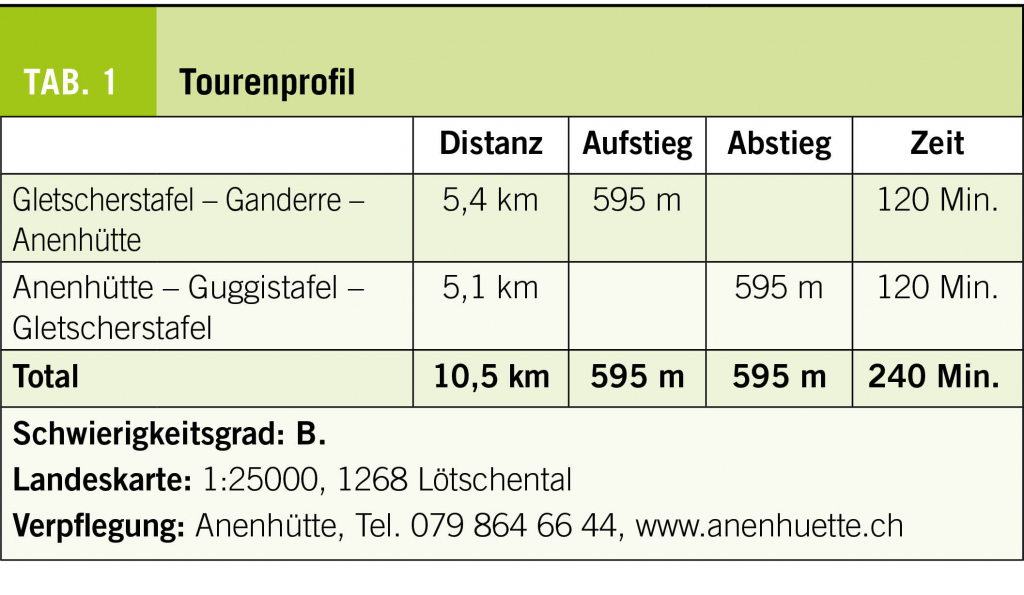 TAB. 1 Tourenprofil

|  | Distanz | Aufstieg | Abstieg | Zeit |
|---|---|---|---|---|
| Gletscherstafel – Ganderre – Anenhütte | 5,4 km | 595 m |  | 120 Min. |
| Anenhütte – Guggistafel – Gletscherstafel | 5,1 km |  | 595 m | 120 Min. |
| Total | 10,5 km | 595 m | 595 m | 240 Min. |

Schwierigkeitsgrad: B.

Landeskarte: 1:25000, 1268 Lötschental

Verpflegung: Anenhütte, Tel. 079 864 66 44, www.anenhuette.ch